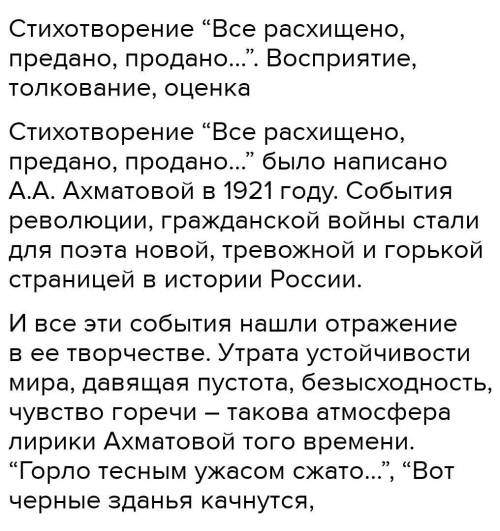 Стихотворение “Все расхищено, предано, продано...”. Восприятие, толкование, оценка

Стихотворение “Все расхищено, предано, продано...” было написано А.А. Ахматовой в 1921 году. События революции, гражданской войны стали для поэта новой, тревожной и горькой страницей в истории России.

И все эти события нашли отражение в ее творчестве. Утрата устойчивости мира, давящая пустота, безысходность, чувство горечи – такова атмосфера лирики Ахматовой того времени. “Горло тесным ужасом сжато...”, “Вот черные зданья качнутся,